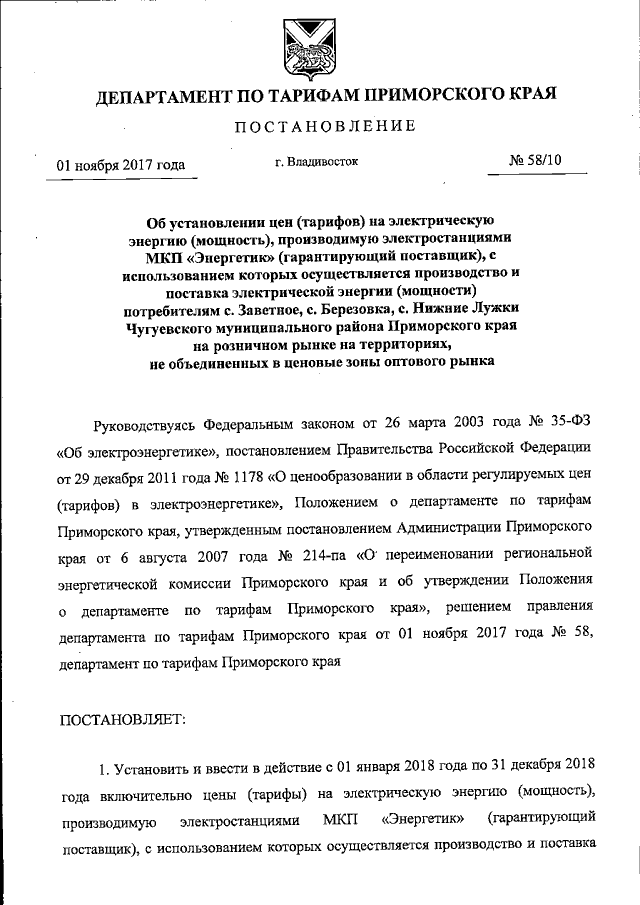 ДЕПАРТАМЕНТ ПО ТАРИФАМ ПРИМОРСКОГО КРАЯ

ПОСТАНОВЛЕНИЕ

01 ноября 2017 года

г. Владивосток

№ 58/10

Об установлении цен (тарифов) на электрическую энергию (мощность), производимую электростанциями МКП «Энергетик» (гарантирующий поставщик), с использованием которых осуществляется производство и поставка электрической энергии (мощности) потребителям с. Заветное, с. Березовка, с. Нижние Лужки Чугуевского муниципального района Приморского края на розничном рынке на территориях, не объединенных в ценовые зоны оптового рынка

Руководствуясь Федеральным законом от 26 марта 2003 года № 35-ФЗ «Об электроэнергетике», постановлением Правительства Российской Федерации от 29 декабря 2011 года № 1178 «О ценообразовании в области регулируемых цен (тарифов) в электроэнергетике», Положением о департаменте по тарифам Приморского края, утвержденным постановлением Администрации Приморского края от 6 августа 2007 года № 214-па «О переименовании региональной энергетической комиссии Приморского края и об утверждении Положения о департаменте по тарифам Приморского края», решением правления департамента по тарифам Приморского края от 01 ноября 2017 года № 58, департамент по тарифам Приморского края

ПОСТАНОВЛЯЕТ:

1. Установить и ввести в действие с 01 января 2018 года по 31 декабря 2018 года включительно цены (тарифы) на электрическую энергию (мощность), производимую электростанциями МКП «Энергетик» (гарантирующий поставщик), с использованием которых осуществляется производство и поставка